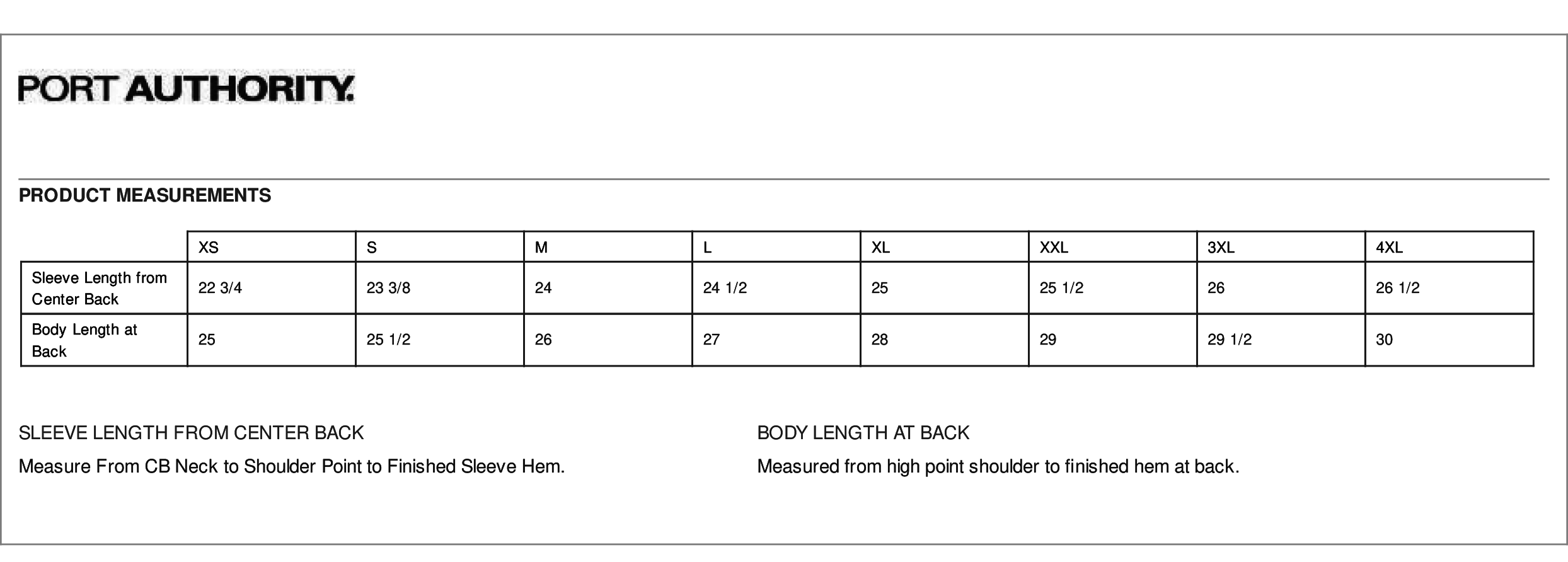 PORT AUTHORITY.

PRODUCT MEASUREMENTS

| | XS | S | M | L | XL | XXL | 3XL | 4XL |
|---|---|---|---|---|---|---|---|---|
| Sleeve Length from Center Back | 22 3/4 | 23 3/8 | 24 | 24 1/2 | 25 | 25 1/2 | 26 | 26 1/2 |
| Body Length at Back | 25 | 25 1/2 | 26 | 27 | 28 | 29 | 29 1/2 | 30 |

SLEEVE LENGTH FROM CENTER BACK

Measure From CB Neck to Shoulder Point to Finished Sleeve Hem.

BODY LENGTH AT BACK

Measured from high point shoulder to finished hem at back.